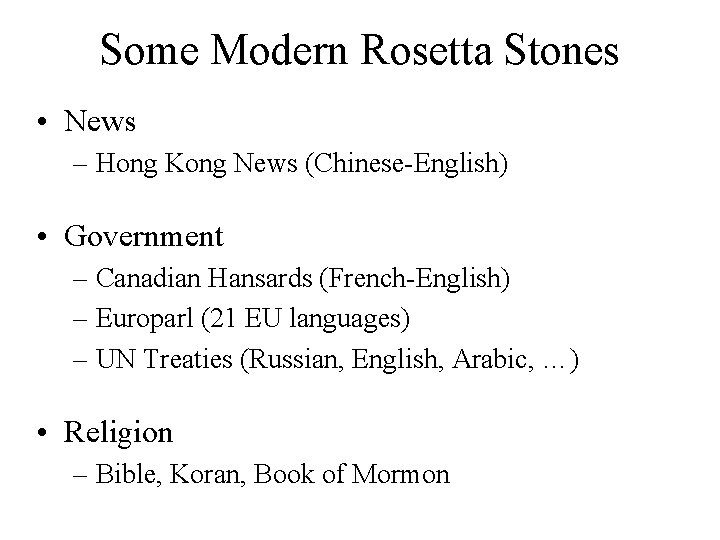 Some Modern Rosetta Stones

• News
– Hong Kong News (Chinese-English)

• Government
– Canadian Hansards (French-English)
– Europarl (21 EU languages)
– UN Treaties (Russian, English, Arabic, …)

• Religion
– Bible, Koran, Book of Mormon